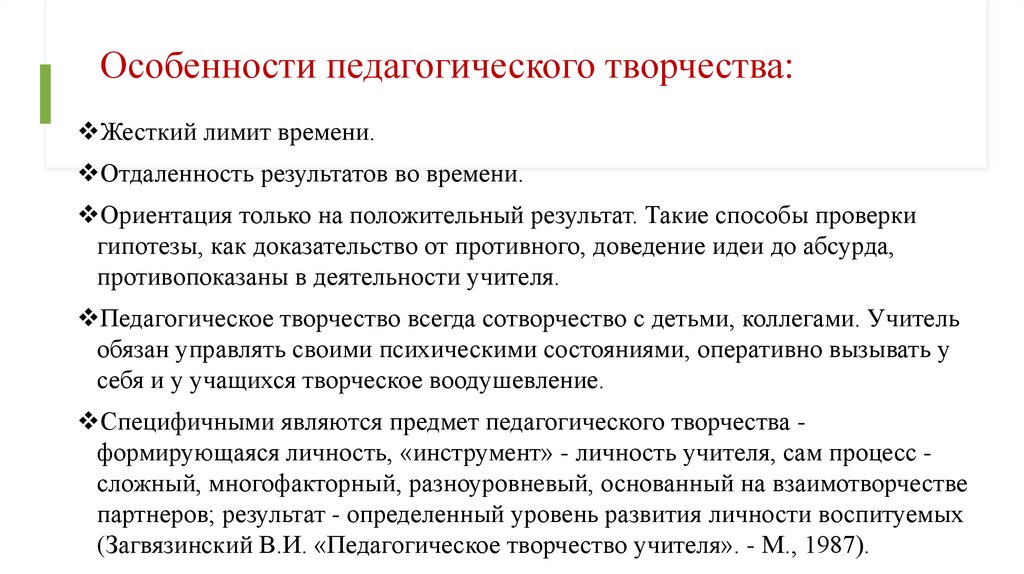 Особенности педагогического творчества:

❖Жесткий лимит времени.

❖Отдаленность результатов во времени.

❖Ориентация только на положительный результат. Такие способы проверки гипотезы, как доказательство от противного, доведение идеи до абсурда, противопоказаны в деятельности учителя.

❖Педагогическое творчество всегда сотворчество с детьми, коллегами. Учитель обязан управлять своими психическими состояниями, оперативно вызывать у себя и у учащихся творческое воодушевление.

❖Специфичными являются предмет педагогического творчества - формирующаяся личность, «инструмент» - личность учителя, сам процесс - сложный, многофакторный, разноуровневый, основанный на взаимотворчестве партнеров; результат - определенный уровень развития личности воспитуемых (Загвязинский В.И. «Педагогическое творчество учителя». - М., 1987).